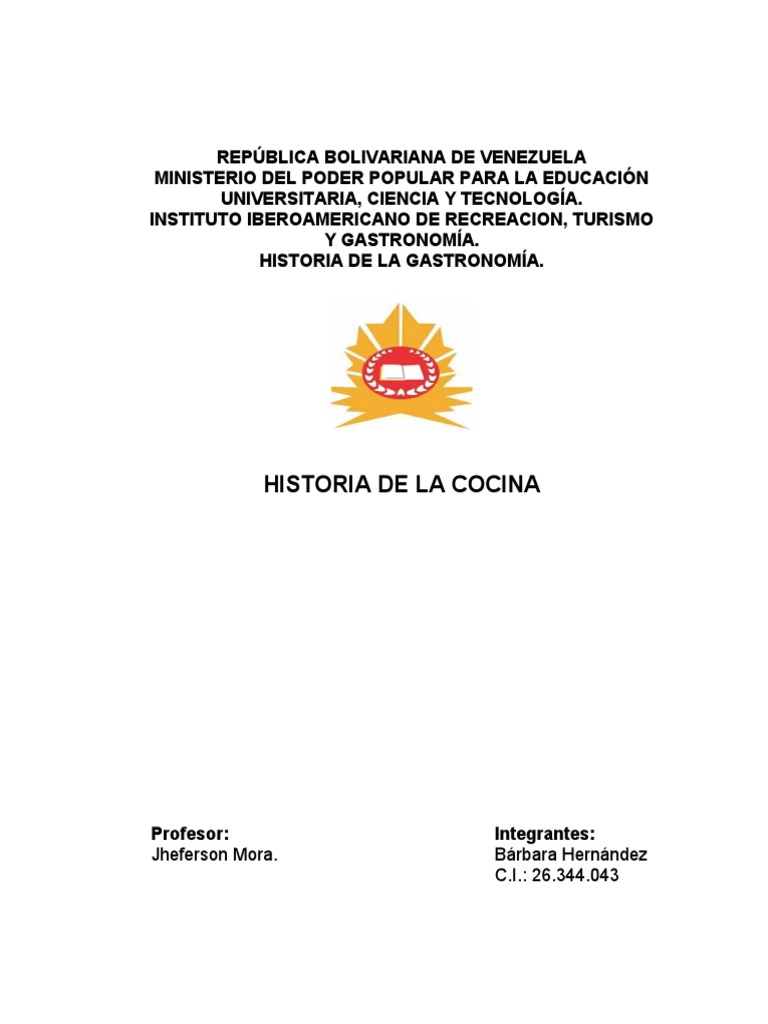 REPÚBLICA BOLIVARIANA DE VENEZUELA
MINISTERIO DEL PODER POPULAR PARA LA EDUCACIÓN UNIVERSITARIA, CIENCIA Y TECNOLOGÍA.
INSTITUTO IBEROAMERICANO DE RECREACION, TURISMO Y GASTRONOMÍA.
HISTORIA DE LA GASTRONOMÍA.

HISTORIA DE LA COCINA

Profesor:
Jheferson Mora.

Integrantes:
Bárbara Hernández
C.I.: 26.344.043